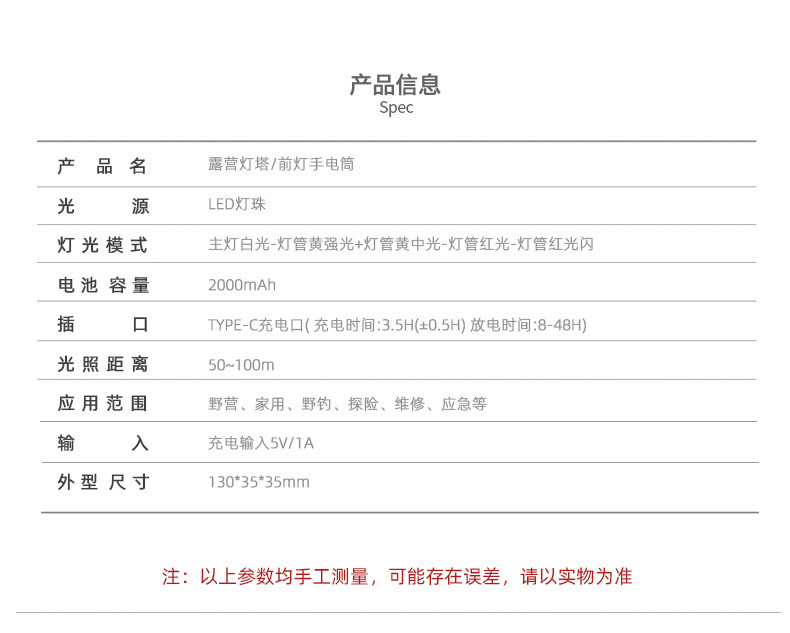 产品信息
Spec

产品名 露营灯塔/前灯手电筒

光源 LED灯珠

灯光模式 主灯白光-灯管黄强光+灯管黄中光-灯管红光-灯管红光闪

电池容量 2000mAh

插口 TYPE-C充电口(充电时间:3.5H(±0.5H) 放电时间:8-48H)

光照距离 50~100m

应用范围 野营、家用、野钓、探险、维修、应急等

输入 充电输入5V/1A

外型尺寸 130*35*35mm

注：以上参数均手工测量，可能存在误差，请以实物为准